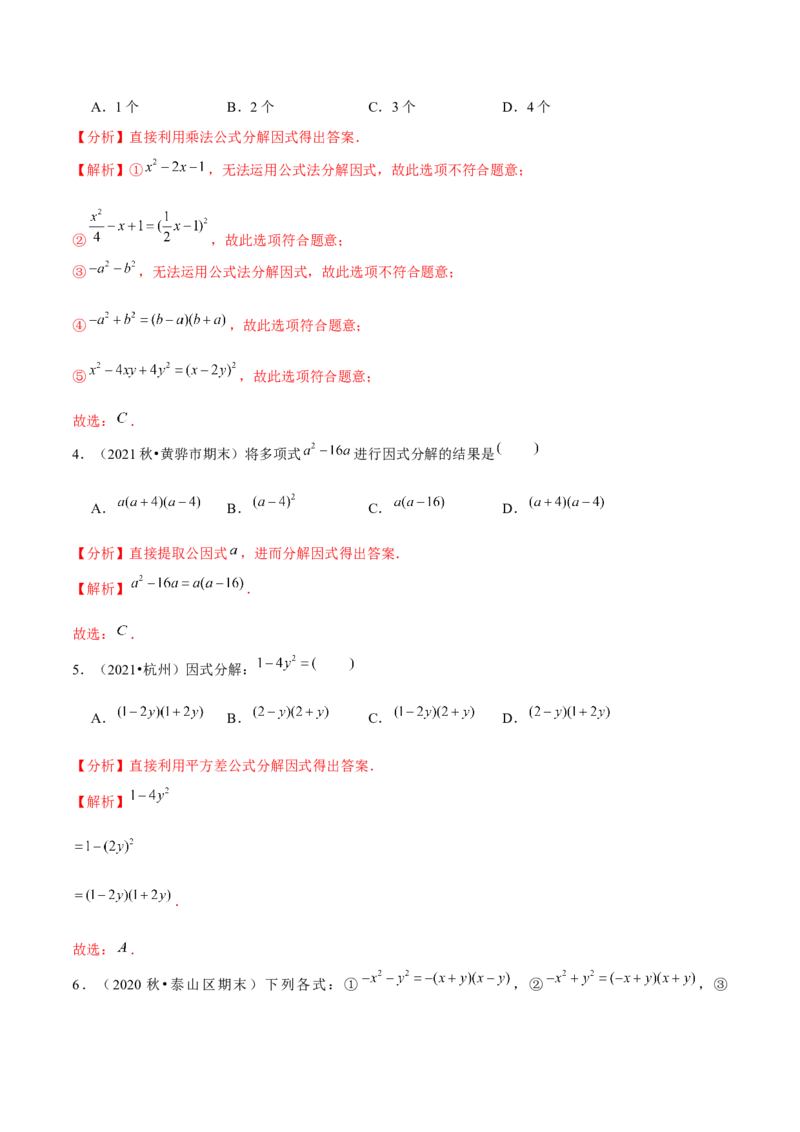 A．1个　　B．2个　　C．3个　　D．4个

【分析】直接利用乘法公式分解因式得出答案．

【解析】①$x^2-2x-1$，无法运用公式法分解因式，故此选项不符合题意；

②$\frac{x^2}{4}-x+1=(\frac{1}{2}x-1)^2$，故此选项符合题意；

③$-a^2-b^2$，无法运用公式法分解因式，故此选项不符合题意；

④$-a^2+b^2=(b-a)(b+a)$，故此选项符合题意；

⑤$x^2-4xy+4y^2=(x-2y)^2$，故此选项符合题意；

故选：$C$．

4．（2021秋•黄骅市期末）将多项式$a^2-16a$进行因式分解的结果是（　　）

A．$a(a+4)(a-4)$　　B．$(a-4)^2$　　C．$a(a-16)$　　D．$(a+4)(a-4)$

【分析】直接提取公因式$a$，进而分解因式得出答案．

【解析】$a^2-16a=a(a-16)$．

故选：$C$．

5．（2021•杭州）因式分解：$1-4y^2=($　　$)$

A．$(1-2y)(1+2y)$　　B．$(2-y)(2+y)$　　C．$(1-2y)(2+y)$　　D．$(2-y)(1+2y)$

【分析】直接利用平方差公式分解因式得出答案．

【解析】$1-4y^2$

$=1-(2y)^2$

$=(1-2y)(1+2y)$．

故选：$A$．

6．（2020秋•泰山区期末）下列各式：①$-x^2-y^2=-(x+y)(x-y)$，②$-x^2+y^2=(-x+y)(x+y)$，③